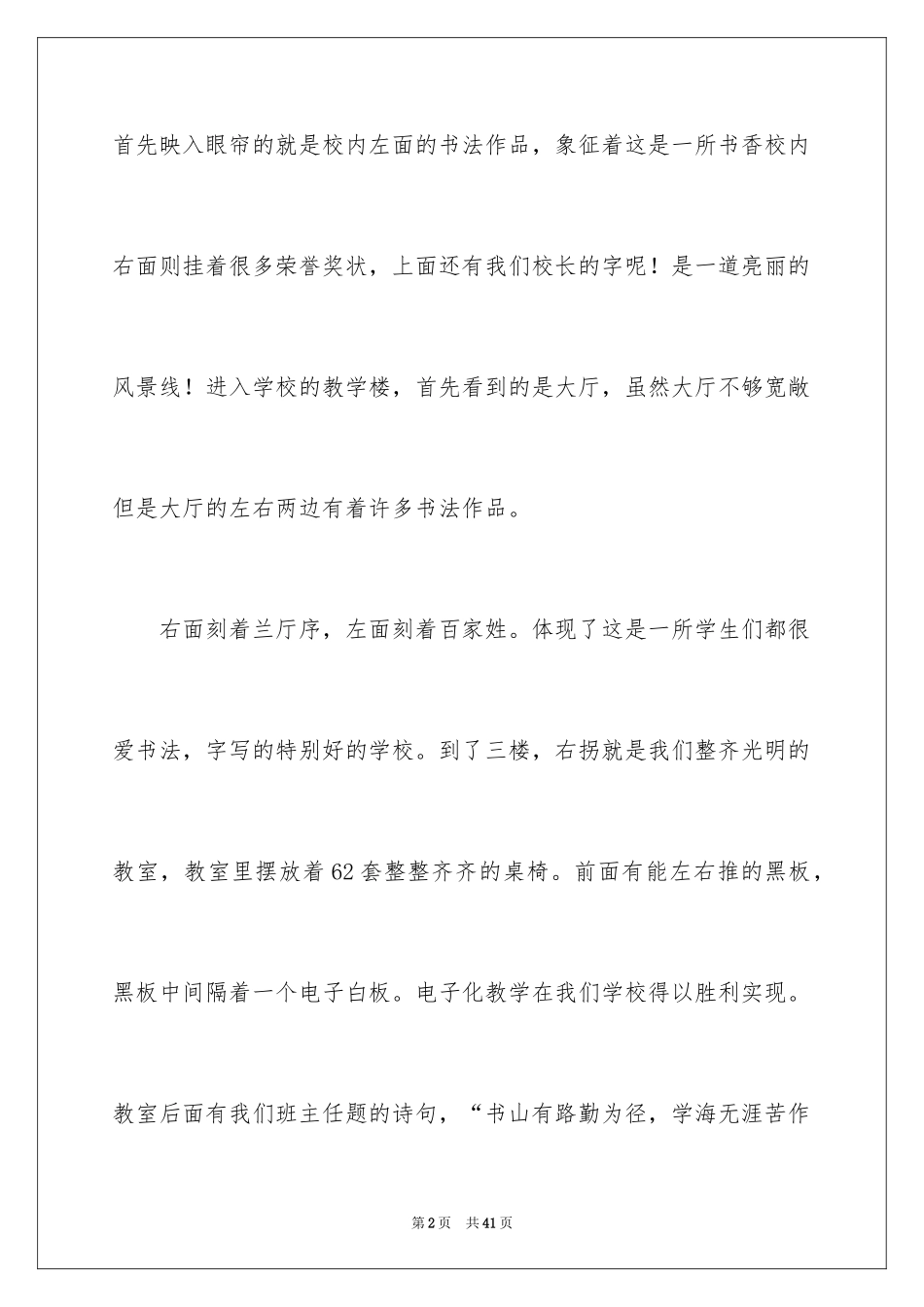 首先映入眼帘的就是校内左面的书法作品，象征着这是一所书香校内右面则挂着很多荣誉奖状，上面还有我们校长的字呢！是一道亮丽的风景线！进入学校的教学楼，首先看到的是大厅，虽然大厅不够宽敞但是大厅的左右两边有着许多书法作品。

右面刻着兰厅序，左面刻着百家姓。体现了这是一所学生们都很爱书法，字写的特别好的学校。到了三楼，右拐就是我们整齐光明的教室，教室里摆放着62套整整齐齐的桌椅。前面有能左右推的黑板，黑板中间隔着一个电子白板。电子化教学在我们学校得以胜利实现。教室后面有我们班主任题的诗句，“书山有路勤为径，学海无涯苦作

第2页　共41页